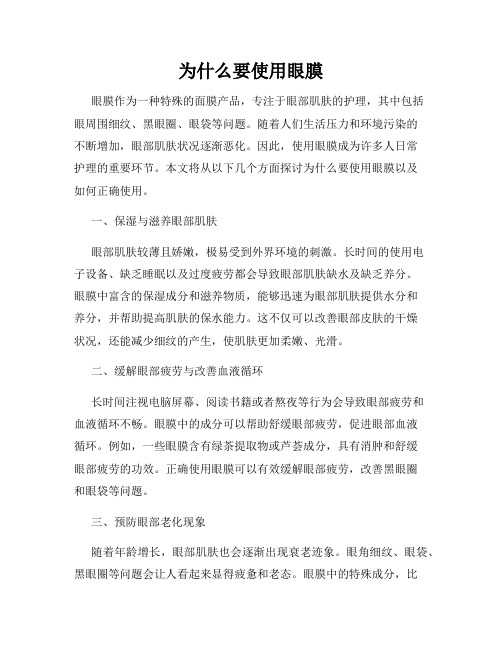 为什么要使用眼膜

眼膜作为一种特殊的面膜产品，专注于眼部肌肤的护理，其中包括眼周围细纹、黑眼圈、眼袋等问题。随着人们生活压力和环境污染的不断增加，眼部肌肤状况逐渐恶化。因此，使用眼膜成为许多人日常护理的重要环节。本文将从以下几个方面探讨为什么要使用眼膜以及如何正确使用。

一、保湿与滋养眼部肌肤

眼部肌肤较薄且娇嫩，极易受到外界环境的刺激。长时间的使用电子设备、缺乏睡眠以及过度疲劳都会导致眼部肌肤缺水及缺乏养分。眼膜中富含的保湿成分和滋养物质，能够迅速为眼部肌肤提供水分和养分，并帮助提高肌肤的保水能力。这不仅可以改善眼部皮肤的干燥状况，还能减少细纹的产生，使肌肤更加柔嫩、光滑。

二、缓解眼部疲劳与改善血液循环

长时间注视电脑屏幕、阅读书籍或者熬夜等行为会导致眼部疲劳和血液循环不畅。眼膜中的成分可以帮助舒缓眼部疲劳，促进眼部血液循环。例如，一些眼膜含有绿茶提取物或芦荟成分，具有消肿和舒缓眼部疲劳的功效。正确使用眼膜可以有效缓解眼部疲劳，改善黑眼圈和眼袋等问题。

三、预防眼部老化现象

随着年龄增长，眼部肌肤也会逐渐出现衰老迹象。眼角细纹、眼袋、黑眼圈等问题会让人看起来显得疲惫和老态。眼膜中的特殊成分，比